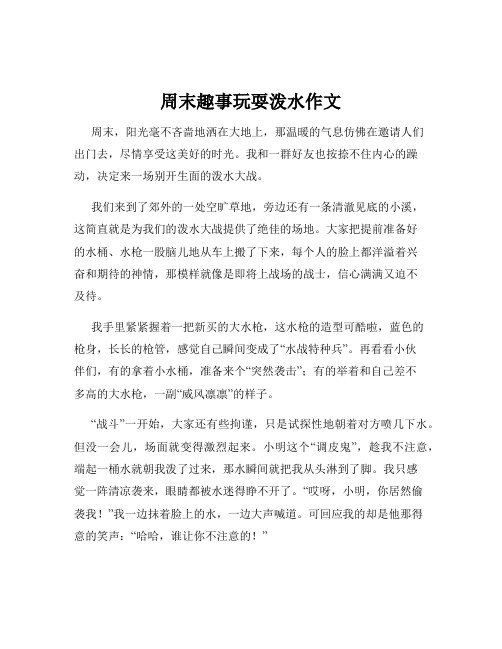 周末趣事玩耍泼水作文

周末，阳光毫不吝啬地洒在大地上，那温暖的气息仿佛在邀请人们出门去，尽情享受这美好的时光。我和一群好友也按捺不住内心的躁动，决定来一场别开生面的泼水大战。

我们来到了郊外的一处空旷草地，旁边还有一条清澈见底的小溪，这简直就是为我们的泼水大战提供了绝佳的场地。大家把提前准备好的水桶、水枪一股脑儿地从车上搬了下来，每个人的脸上都洋溢着兴奋和期待的神情，那模样就像是即将上战场的战士，信心满满又迫不及待。

我手里紧紧握着一把新买的大水枪，这水枪的造型可酷啦，蓝色的枪身，长长的枪管，感觉自己瞬间变成了“水战特种兵”。再看看小伙伴们，有的拿着小水桶，准备来个“突然袭击”；有的举着和自己差不多高的大水枪，一副“威风凛凛”的样子。

“战斗”一开始，大家还有些拘谨，只是试探性地朝着对方喷几下水。但没一会儿，场面就变得激烈起来。小明这个“调皮鬼”，趁我不注意，端起一桶水就朝我泼了过来，那水瞬间就把我从头淋到了脚。我只感觉一阵清凉袭来，眼睛都被水迷得睁不开了。“哎呀，小明，你居然偷袭我！”我一边抹着脸上的水，一边大声喊道。可回应我的却是他那得意的笑声：“哈哈，谁让你不注意的！”